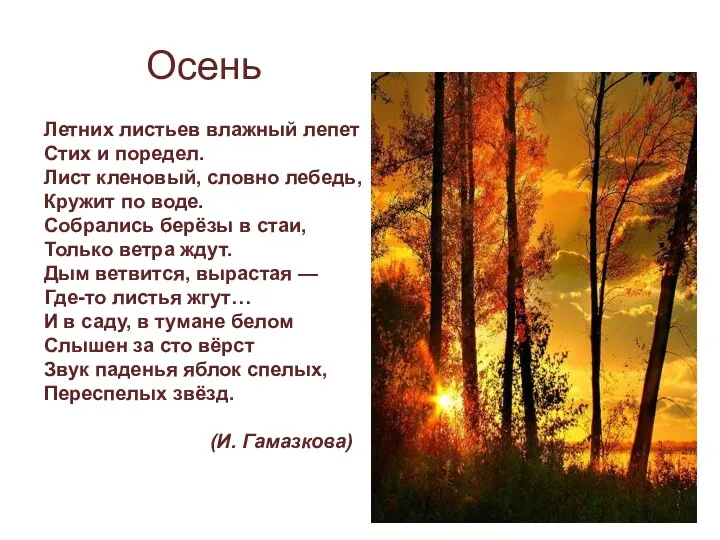 Осень

Летних листьев влажный лепет
Стих и поредел.
Лист кленовый, словно лебедь,
Кружит по воде.
Собрались берёзы в стаи,
Только ветра ждут.
Дым ветвится, вырастая —
Где-то листья жгут…
И в саду, в тумане белом
Слышен за сто вёрст
Звук паденья яблок спелых,
Переспелых звёзд.

(И. Гамазкова)